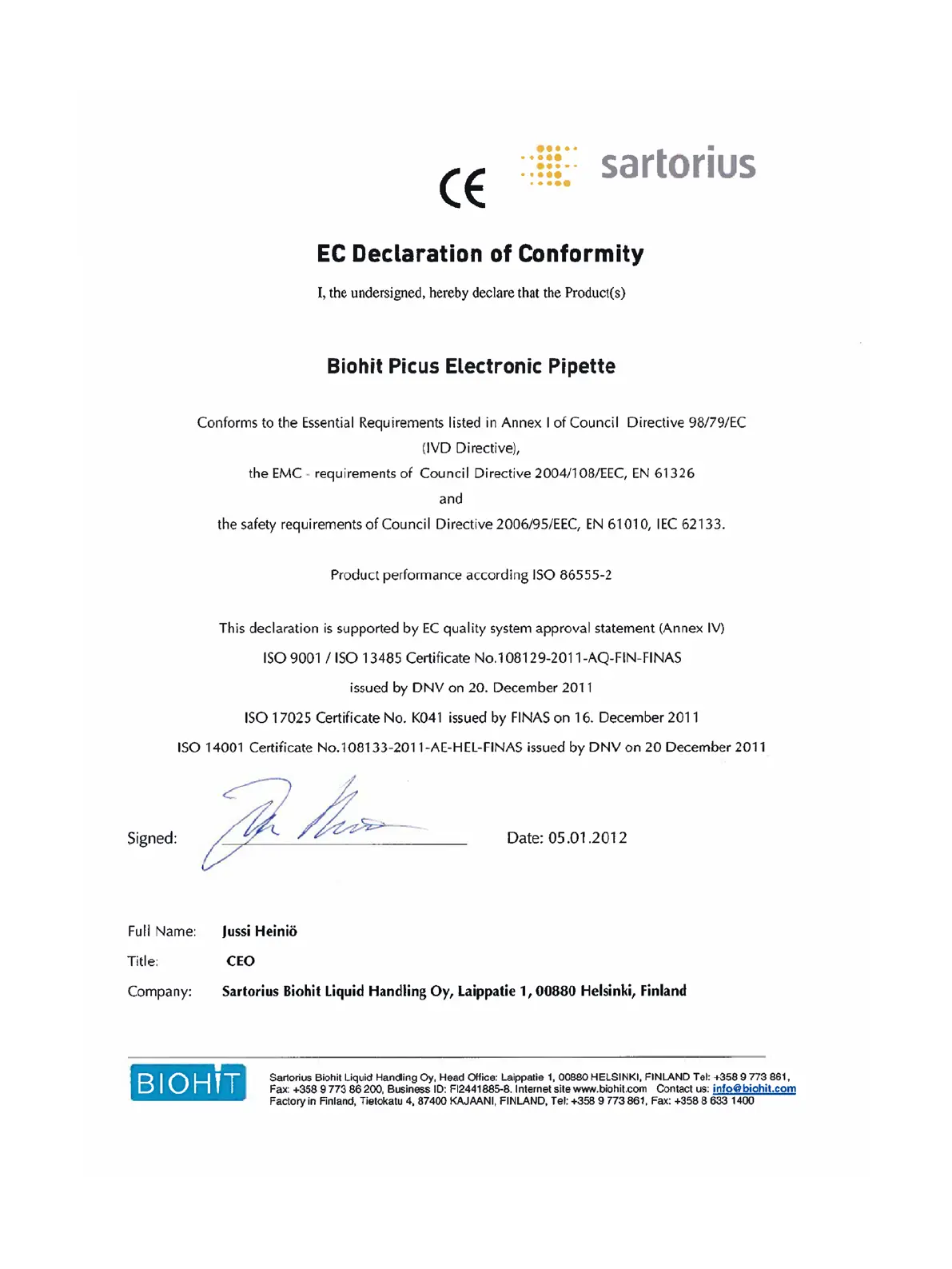 CE

sartorius

EC Declaration of Conformity

I, the undersigned, hereby declare that the Product(s)

Biohit Picus Electronic Pipette

Conforms to the Essential Requirements listed in Annex I of Council Directive 98/79/EC (IVD Directive),
the EMC - requirements of Council Directive 2004/108/EEC, EN 61326
and
the safety requirements of Council Directive 2006/95/EEC, EN 61010, IEC 62133.

Product performance according ISO 86555-2

This declaration is supported by EC quality system approval statement (Annex IV)
ISO 9001 / ISO 13485 Certificate No.108129-2011-AQ-FIN-FINAS
issued by DNV on 20. December 2011
ISO 17025 Certificate No. K041 issued by FINAS on 16. December 2011
ISO 14001 Certificate No.108133-2011-AE-HEL-FINAS issued by DNV on 20 December 2011

Signed: Date: 05.01.2012

Full Name: Jussi Heiniö
Title: CEO
Company: Sartorius Biohit Liquid Handling Oy, Laippatie 1, 00880 Helsinki, Finland

BIOHIT

Sartorius Biohit Liquid Handling Oy, Head Office: Laippatie 1, 00880 HELSINKI, FINLAND Tel: +358 9 773 861, Fax: +358 9 773 86 200, Business ID: FI2441885-8. Internet site www.biohit.com Contact us: info@biohit.com
Factory in Finland, Tietokatu 4, 87400 KAJAANI, FINLAND, Tel: +358 9 773 861, Fax: +358 8 633 1400